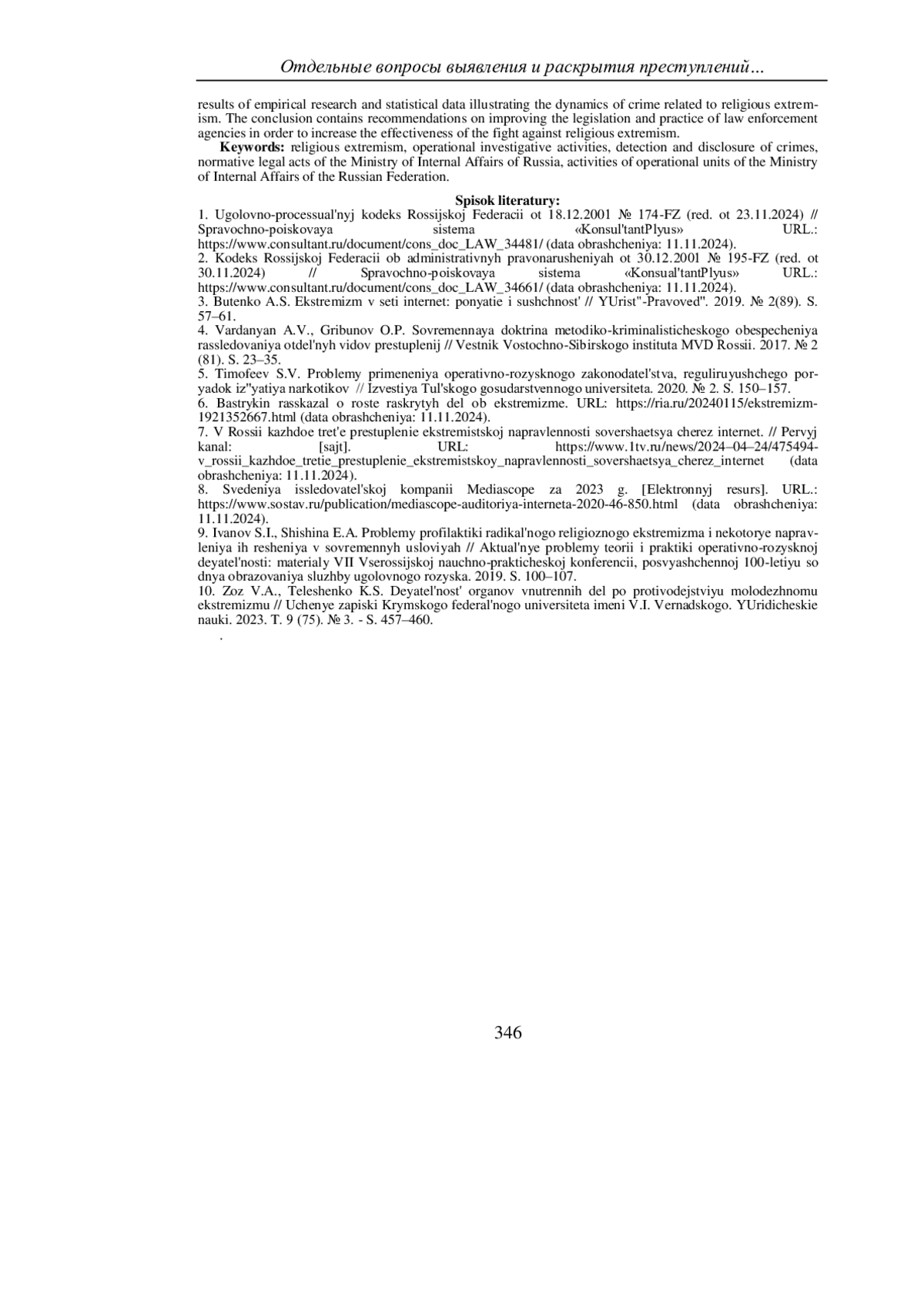 Отдельные вопросы выявления и раскрытия преступлений…

results of empirical research and statistical data illustrating the dynamics of crime related to religious extremism. The conclusion contains recommendations on improving the legislation and practice of law enforcement agencies in order to increase the effectiveness of the fight against religious extremism.

**Keywords:** religious extremism, operational investigative activities, detection and disclosure of crimes, normative legal acts of the Ministry of Internal Affairs of Russia, activities of operational units of the Ministry of Internal Affairs of the Russian Federation.

**Spisok literatury:**

1. Ugolovno-processual'nyj kodeks Rossijskoj Federacii ot 18.12.2001 № 174-FZ (red. ot 23.11.2024) // Spravochno-poiskovaya sistema «Konsul'tantPlyus» URL.: https://www.consultant.ru/document/cons_doc_LAW_34481/ (data obrashcheniya: 11.11.2024).
2. Kodeks Rossijskoj Federacii ob administrativnyh pravonarusheniyah ot 30.12.2001 № 195-FZ (red. ot 30.11.2024) // Spravochno-poiskovaya sistema «Konsual'tantPlyus» URL.: https://www.consultant.ru/document/cons_doc_LAW_34661/ (data obrashcheniya: 11.11.2024).
3. Butenko A.S. Ekstremizm v seti internet: ponyatie i sushchnost' // YUrist"-Pravoved". 2019. № 2(89). S. 57–61.
4. Vardanyan A.V., Gribunov O.P. Sovremennaya doktrina metodiko-kriminalisticheskogo obespecheniya rassledovaniya otdel'nyh vidov prestuplenij // Vestnik Vostochno-Sibirskogo instituta MVD Rossii. 2017. № 2 (81). S. 23–35.
5. Timofeev S.V. Problemy primeneniya operativno-rozysknogo zakonodatel'stva, reguliruyushchego poryadok iz"yatiya narkotikov // Izvestiya Tul'skogo gosudarstvennogo universiteta. 2020. № 2. S. 150–157.
6. Bastrykin rasskazal o roste raskrytyh del ob ekstremizme. URL: https://ria.ru/20240115/ekstremizm-1921352667.html (data obrashcheniya: 11.11.2024).
7. V Rossii kazhdoe tret'e prestuplenie ekstremistskoj napravlennosti sovershaetsya cherez internet. // Pervyj kanal: [sajt]. URL: https://www.1tv.ru/news/2024–04–24/475494-v_rossii_kazhdoe_tretie_prestuplenie_ekstremistskoy_napravlennosti_sovershaetsya_cherez_internet (data obrashcheniya: 11.11.2024).
8. Svedeniya issledovatel'skoj kompanii Mediascope za 2023 g. [Elektronnyj resurs]. URL.: https://www.sostav.ru/publication/mediascope-auditoriya-interneta-2020-46-850.html (data obrashcheniya: 11.11.2024).
9. Ivanov S.I., Shishina E.A. Problemy profilaktiki radikal'nogo religioznogo ekstremizma i nekotorye napravleniya ih resheniya v sovremennyh usloviyah // Aktual'nye problemy teorii i praktiki operativno-rozysknoj deyatel'nosti: materialy VII Vserossijskoj nauchno-prakticheskoj konferencii, posvyashchennoj 100-letiyu so dnya obrazovaniya sluzhby ugolovnogo rozyska. 2019. S. 100–107.
10. Zoz V.A., Teleshenko K.S. Deyatel'nost' organov vnutrennih del po protivodejstviyu molodezhnomu ekstremizmu // Uchenye zapiski Krymskogo federal'nogo universiteta imeni V.I. Vernadskogo. YUridicheskie nauki. 2023. T. 9 (75). № 3. - S. 457–460.
.

346